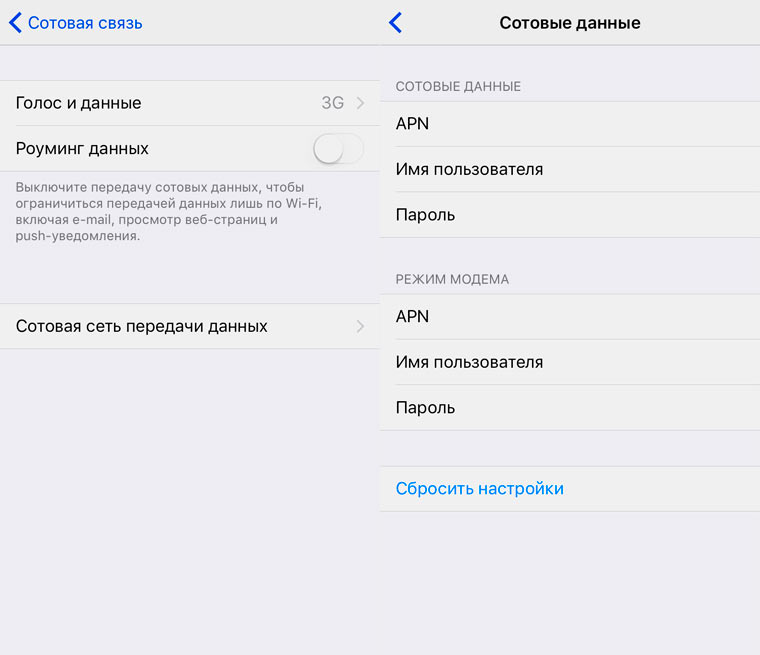 Сотовая связь

Голос и данные 3G

Роуминг данных

Выключите передачу сотовых данных, чтобы ограничиться передачей данных лишь по Wi-Fi, включая e-mail, просмотр веб-страниц и push-уведомления.

Сотовая сеть передачи данных

Сотовые данные

СОТОВЫЕ ДАННЫЕ

APN

Имя пользователя

Пароль

РЕЖИМ МОДЕМА

APN

Имя пользователя

Пароль

Сбросить настройки